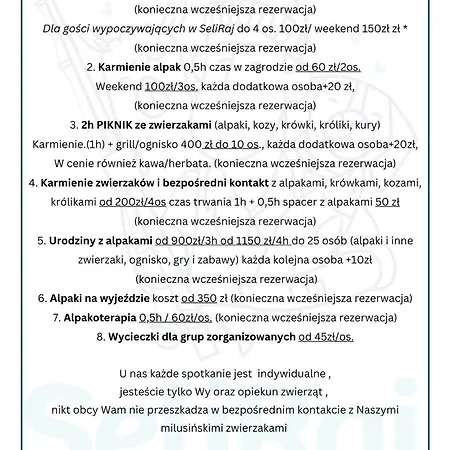 (konieczna wcześniejsza rezerwacja)
Dla gości wypoczywających w SeliRaj do 4 os. 100zł/ weekend 150zł zł *
(konieczna wcześniejsza rezerwacja)
2. Karmienie alpak 0,5h czas w zagrodzie od 60 zł/2os.
Weekend 100zł/3os. każda dodatkowa osoba+20 zł,
(konieczna wcześniejsza rezerwacja)
3. 2h PIKNIK ze zwierzakami (alpaki, kozy, krówki, króliki, kury)
Karmienie.(1h) + grill/ognisko 400 zł do 10 os., każda dodatkowa osoba+20zł,
W cenie również kawa/herbata. (konieczna wcześniejsza rezerwacja)
4. Karmienie zwierzaków i bezpośredni kontakt z alpakami, krówkami, kozami, królikami od 200zł/4os czas trwania 1h + 0,5h spacer z alpakami 50 zł
(konieczna wcześniejsza rezerwacja)
5. Urodziny z alpakami od 900zł/3h od 1150 zł/4h do 25 osób (alpaki i inne zwierzaki, ognisko, gry i zabawy) każda kolejna osoba +10zł
(konieczna wcześniejsza rezerwacja)
6. Alpaki na wyjeździe koszt od 350 zł (konieczna wcześniejsza rezerwacja)
7. Alpakoterapia 0,5h / 60zł/os. (konieczna wcześniejsza rezerwacja)
8. Wycieczki dla grup zorganizowanych od 45zł/os.

U nas każde spotkanie jest indywidualne ,
jesteście tylko Wy oraz opiekun zwierząt ,
nikt obcy Wam nie przeszkadza w bezpośrednim kontakcie z Naszymi milusińskimi zwierzakami

SeliRaj